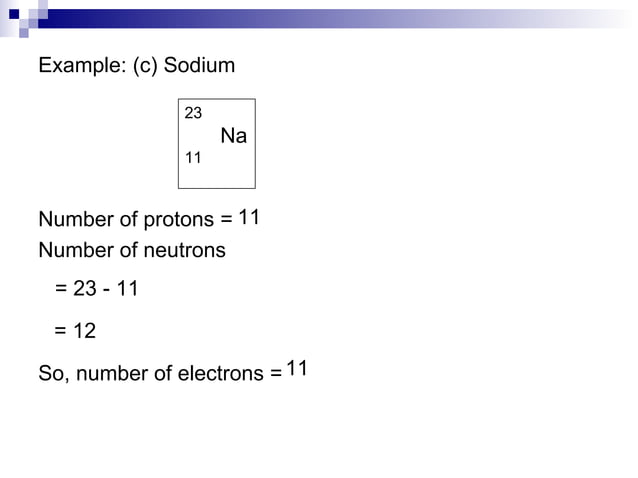 Example: (c) Sodium

23
Na
11

Number of protons = 11
Number of neutrons

= 23 - 11

= 12

So, number of electrons = 11